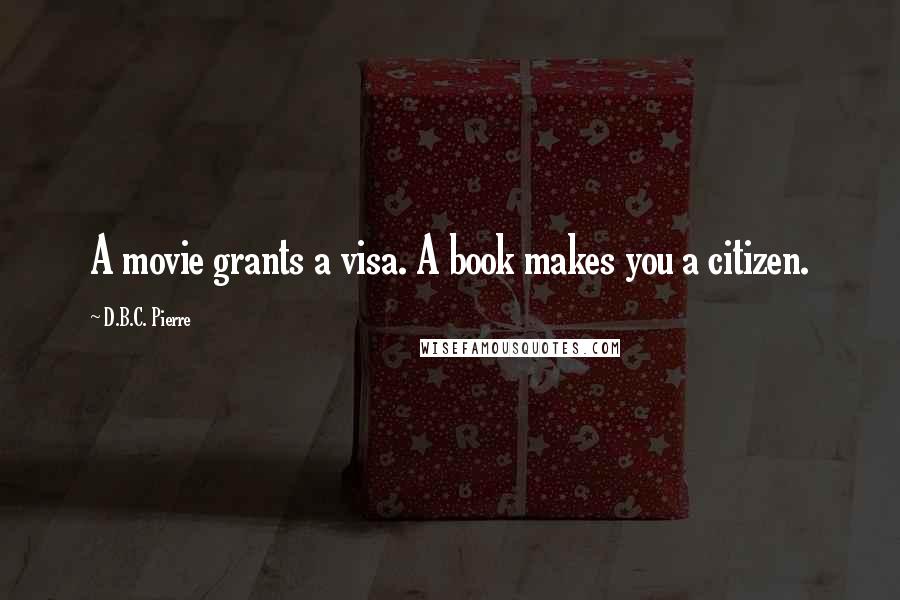 A movie grants a visa. A book makes you a citizen.

~D.B.C. Pierre

WISEFAMOUSQUOTES.COM